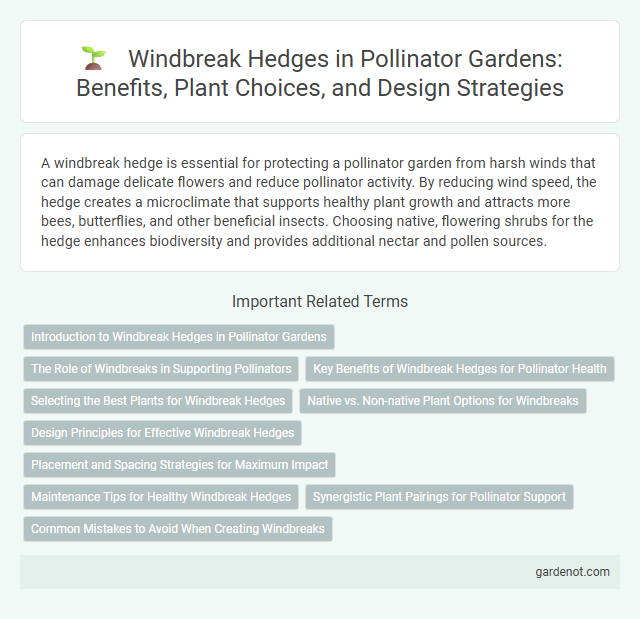 Windbreak Hedges in Pollinator Gardens: Benefits, Plant Choices, and Design Strategies

A windbreak hedge is essential for protecting a pollinator garden from harsh winds that can damage delicate flowers and reduce pollinator activity. By reducing wind speed, the hedge creates a microclimate that supports healthy plant growth and attracts more bees, butterflies, and other beneficial insects. Choosing native, flowering shrubs for the hedge enhances biodiversity and provides additional nectar and pollen sources.

Important Related Terms

Introduction to Windbreak Hedges in Pollinator Gardens

The Role of Windbreaks in Supporting Pollinators

Key Benefits of Windbreak Hedges for Pollinator Health

Selecting the Best Plants for Windbreak Hedges

Native vs. Non-native Plant Options for Windbreaks

Design Principles for Effective Windbreak Hedges

Placement and Spacing Strategies for Maximum Impact

Maintenance Tips for Healthy Windbreak Hedges

Synergistic Plant Pairings for Pollinator Support

Common Mistakes to Avoid When Creating Windbreaks

gardenot.com